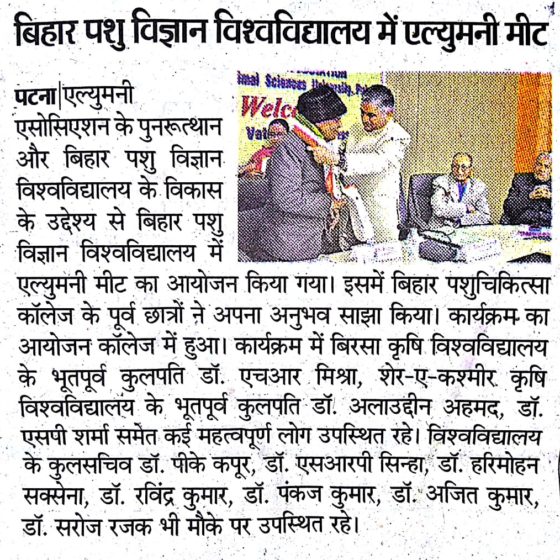 बिहार पशु विज्ञान विश्वविद्यालय में एल्युमनी मीट

पटना|एल्युमनी एसोसिएशन के पुनरूत्थान और बिहार पशु विज्ञान विश्वविद्यालय के विकास के उद्देश्य से बिहार पशु विज्ञान विश्वविद्यालय में एल्युमनी मीट का आयोजन किया गया। इसमें बिहार पशुचिकित्सा कॉलेज के पूर्व छात्रों ने अपना अनुभव साझा किया। कार्यक्रम का आयोजन कॉलेज में हुआ। कार्यक्रम में बिरसा कृषि विश्वविद्यालय के भूतपूर्व कुलपति डॉ. एचआर मिश्रा, शेर-ए-कश्मीर कृषि विश्वविद्यालय के भूतपूर्व कुलपति डॉ. अलाउद्दीन अहमद, डॉ. एसपी शर्मा समेत कई महत्वपूर्ण लोग उपस्थित रहे। विश्वविद्यालय के कुलसचिव डॉ. पीके कपूर, डॉ. एसआरपी सिन्हा, डॉ. हरिमोहन सक्सेना, डॉ. रविंद्र कुमार, डॉ. पंकज कुमार, डॉ. अजित कुमार, डॉ. सरोज रजक भी मौके पर उपस्थित रहे।